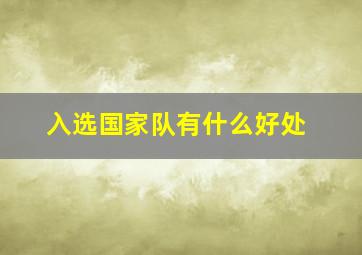 入选国家队有什么好处